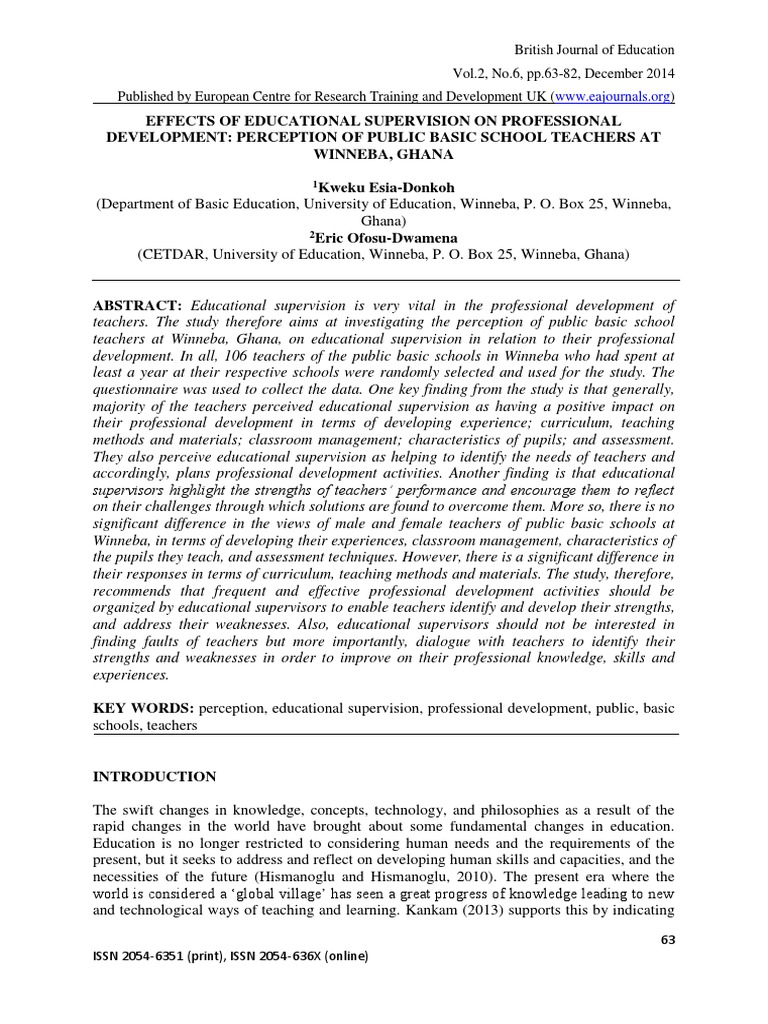 British Journal of Education

Vol.2, No.6, pp.63-82, December 2014

Published by European Centre for Research Training and Development UK (www.eajournals.org)

EFFECTS OF EDUCATIONAL SUPERVISION ON PROFESSIONAL DEVELOPMENT: PERCEPTION OF PUBLIC BASIC SCHOOL TEACHERS AT WINNEBA, GHANA

$^1$Kweku Esia-Donkoh
(Department of Basic Education, University of Education, Winneba, P. O. Box 25, Winneba, Ghana)
$^2$Eric Ofosu-Dwamena
(CETDAR, University of Education, Winneba, P. O. Box 25, Winneba, Ghana)

ABSTRACT: Educational supervision is very vital in the professional development of teachers. The study therefore aims at investigating the perception of public basic school teachers at Winneba, Ghana, on educational supervision in relation to their professional development. In all, 106 teachers of the public basic schools in Winneba who had spent at least a year at their respective schools were randomly selected and used for the study. The questionnaire was used to collect the data. One key finding from the study is that generally, majority of the teachers perceived educational supervision as having a positive impact on their professional development in terms of developing experience; curriculum, teaching methods and materials; classroom management; characteristics of pupils; and assessment. They also perceive educational supervision as helping to identify the needs of teachers and accordingly, plans professional development activities. Another finding is that educational supervisors highlight the strengths of teachers' performance and encourage them to reflect on their challenges through which solutions are found to overcome them. More so, there is no significant difference in the views of male and female teachers of public basic schools at Winneba, in terms of developing their experiences, classroom management, characteristics of the pupils they teach, and assessment techniques. However, there is a significant difference in their responses in terms of curriculum, teaching methods and materials. The study, therefore, recommends that frequent and effective professional development activities should be organized by educational supervisors to enable teachers identify and develop their strengths, and address their weaknesses. Also, educational supervisors should not be interested in finding faults of teachers but more importantly, dialogue with teachers to identify their strengths and weaknesses in order to improve on their professional knowledge, skills and experiences.

KEY WORDS: perception, educational supervision, professional development, public, basic schools, teachers

INTRODUCTION

The swift changes in knowledge, concepts, technology, and philosophies as a result of the rapid changes in the world have brought about some fundamental changes in education. Education is no longer restricted to considering human needs and the requirements of the present, but it seeks to address and reflect on developing human skills and capacities, and the necessities of the future (Hismanoglu and Hismanoglu, 2010). The present era where the world is considered a 'global village' has seen a great progress of knowledge leading to new and technological ways of teaching and learning. Kankam (2013) supports this by indicating

63

ISSN 2054-6351 (print), ISSN 2054-636X (online)